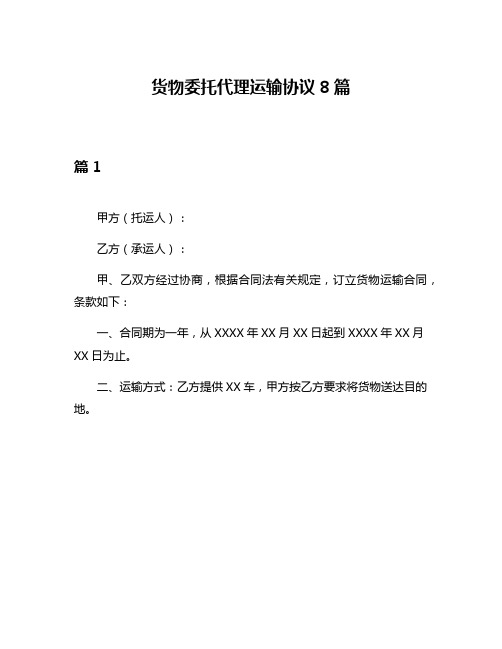 货物委托代理运输协议 8 篇

篇 1

甲方（托运人）：

乙方（承运人）：

甲、乙双方经过协商，根据合同法有关规定，订立货物运输合同，条款如下：

一、合同期为一年，从 XXXX 年 XX 月 XX 日起到 XXXX 年 XX 月 XX 日为止。

二、运输方式：乙方提供 XX 车，甲方按乙方要求将货物送达目的地。